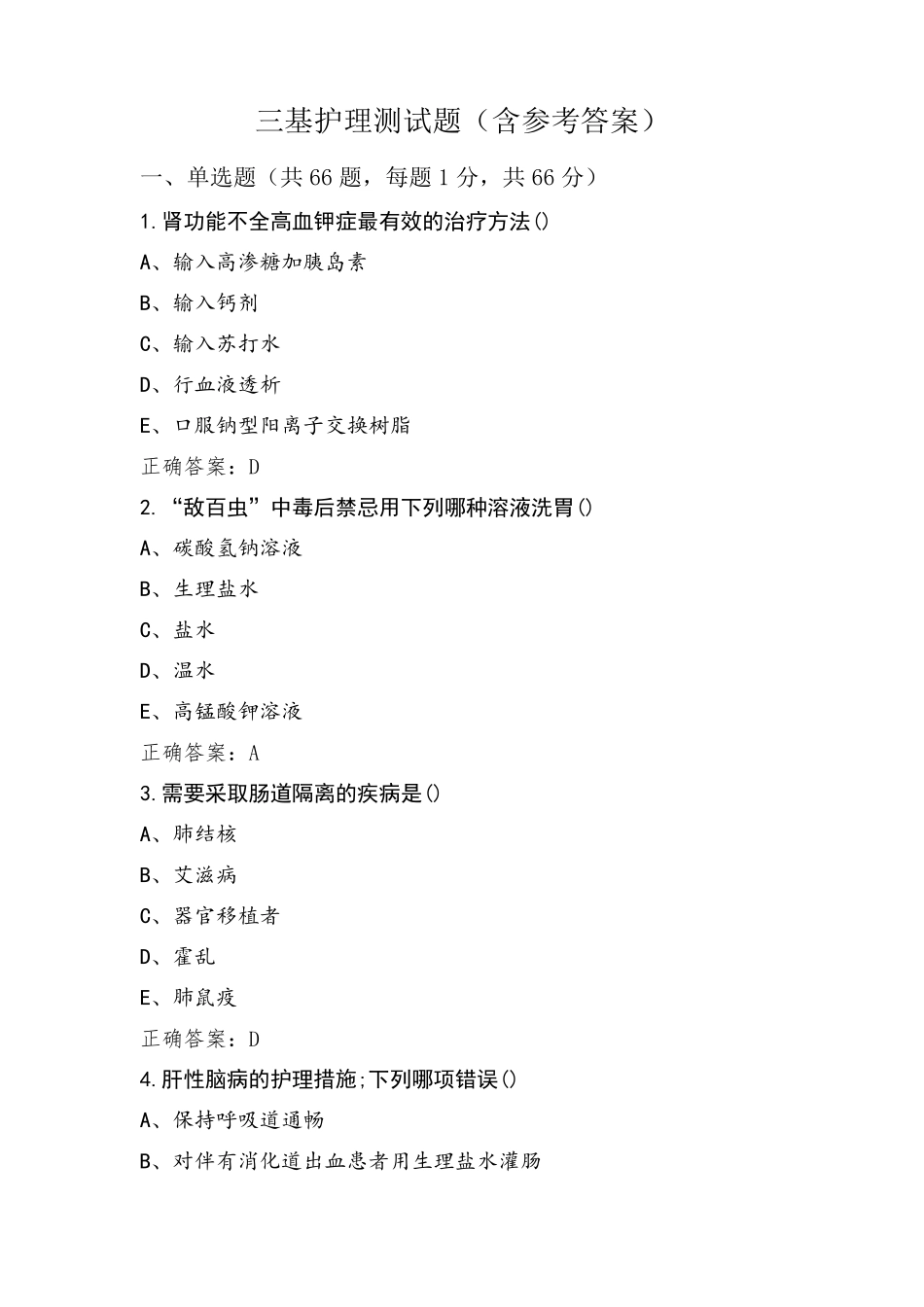 三基护理测试题（含参考答案）

一、单选题（共66题，每题1分，共66分）

1.肾功能不全高血钾症最有效的治疗方法()

A、输入高渗糖加胰岛素

B、输入钙剂

C、输入苏打水

D、行血液透析

E、口服钠型阳离子交换树脂

正确答案：D

2.“敌百虫”中毒后禁忌用下列哪种溶液洗胃()

A、碳酸氢钠溶液

B、生理盐水

C、盐水

D、温水

E、高锰酸钾溶液

正确答案：A

3.需要采取肠道隔离的疾病是()

A、肺结核

B、艾滋病

C、器官移植者

D、霍乱

E、肺鼠疫

正确答案：D

4.肝性脑病的护理措施;下列哪项错误()

A、保持呼吸道通畅

B、对伴有消化道出血患者用生理盐水灌肠